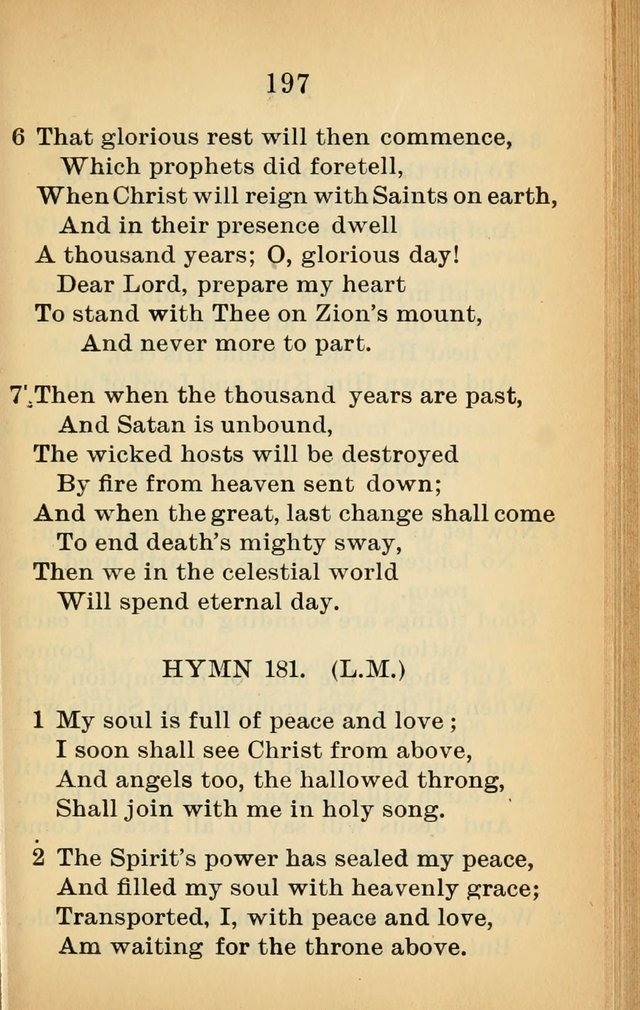 197

6 That glorious rest will then commence,
Which prophets did foretell,
When Christ will reign with Saints on earth,
And in their presence dwell
A thousand years; O, glorious day!
Dear Lord, prepare my heart
To stand with Thee on Zion's mount,
And never more to part.

7 Then when the thousand years are past,
And Satan is unbound,
The wicked hosts will be destroyed
By fire from heaven sent down;
And when the great, last change shall come
To end death's mighty sway,
Then we in the celestial world
Will spend eternal day.

HYMN 181. (L.M.)

1 My soul is full of peace and love ;
I soon shall see Christ from above,
And angels too, the hallowed throng,
Shall join with me in holy song.

2 The Spirit's power has sealed my peace,
And filled my soul with heavenly grace;
Transported, I, with peace and love,
Am waiting for the throne above.